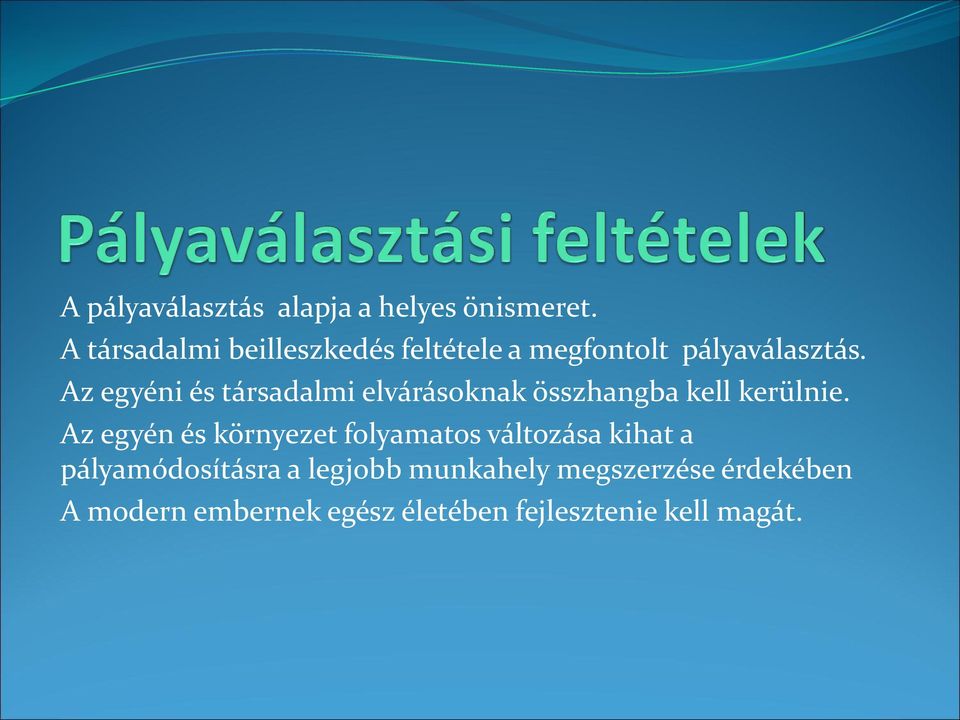 Pályaválasztási feltételek

A pályaválasztás alapja a helyes önismeret.

A társadalmi beilleszkedés feltétele a megfontolt pályaválasztás.

Az egyéni és társadalmi elvárásoknak összhangba kell kerülnie.

Az egyén és környezet folyamatos változása kihat a pályamódosításra a legjobb munkahely megszerzése érdekében

A modern embernek egész életében fejlesztenie kell magát.